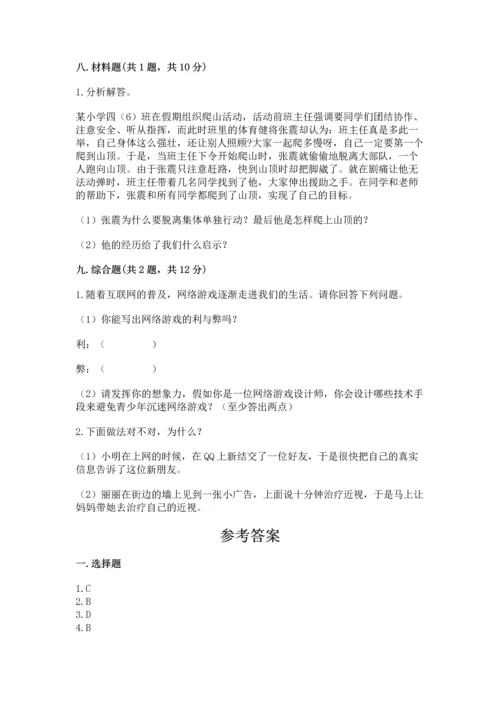 八. 材料题(共 1 题，共 10 分)

1. 分析解答。

某小学四（6）班在假期组织爬山活动，活动前班主任强调要同学们团结协作、注意安全、听从指挥，而此时班里的体育健将张震却认为：班主任真是多此一举，自己身体这么强壮，还让别人照顾?大家一起爬多慢呀，自己一定要第一个爬到山顶。于是，当班主任下令开始爬山时，张震就偷偷地脱离大部队，一个人跑向山顶。由于张震只注意赶路，快到山顶时却把脚崴了。就在剧痛让他无法动弹时，班主任带着几名同学找到了他，大家伸出援助之手。在同学和老师的帮助下，张震和所有同学都爬到了山顶，实现了自己的目标。

（1）张震为什么要脱离集体单独行动？最后他是怎样爬上山顶的？

（2）他的经历给了我们什么启示？

九. 综合题(共 2 题，共 12 分)

1. 随着互联网的普及，网络游戏逐渐走进我们的生活。请你回答下列问题。

（1）你能写出网络游戏的利与弊吗？

利：（　　　　）

弊：（　　　　）

（2）请发挥你的想象力，假如你是一位网络游戏设计师，你会设计哪些技术手段来避免青少年沉迷网络游戏？（至少答出两点）

2. 下面做法对不对，为什么？

（1）小明在上网的时候，在 QQ 上新结交了一位好友，于是很快把自己的真实信息告诉了这位新朋友。

（2）丽丽在街边的墙上见到一张小广告，上面说十分钟治疗近视，于是马上让妈妈带她去治疗自己的近视。

参考答案

一. 选择题

1. C
2. B
3. D
4. B